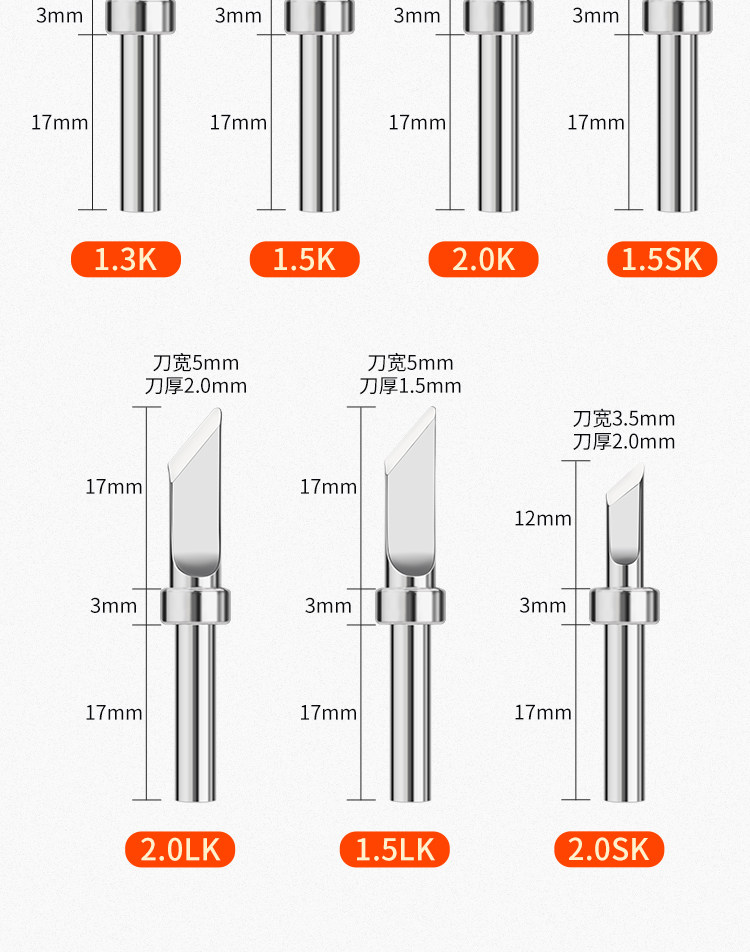 3mm

17mm

1.3K

3mm

17mm

1.5K

3mm

17mm

2.0K

3mm

17mm

1.5SK

刀宽5mm
刀厚2.0mm

17mm

3mm

17mm

2.0LK

刀宽5mm
刀厚1.5mm

17mm

3mm

17mm

1.5LK

刀宽3.5mm
刀厚2.0mm

12mm

3mm

17mm

2.0SK